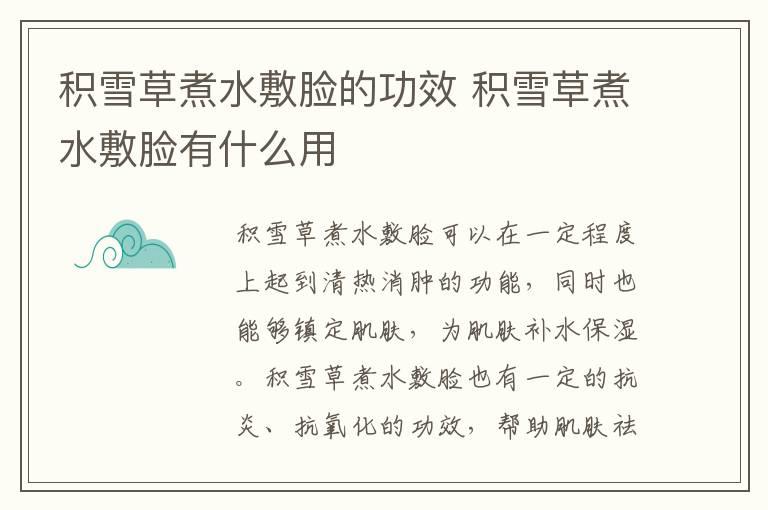 积雪草煮水敷脸的功效 积雪草煮水敷脸有什么用

积雪草煮水敷脸可以在一定程度上起到清热消肿的功能，同时也能够镇定肌肤，为肌肤补水保湿。积雪草煮水敷脸也有一定的抗炎、抗氧化的功效，帮助肌肤祛